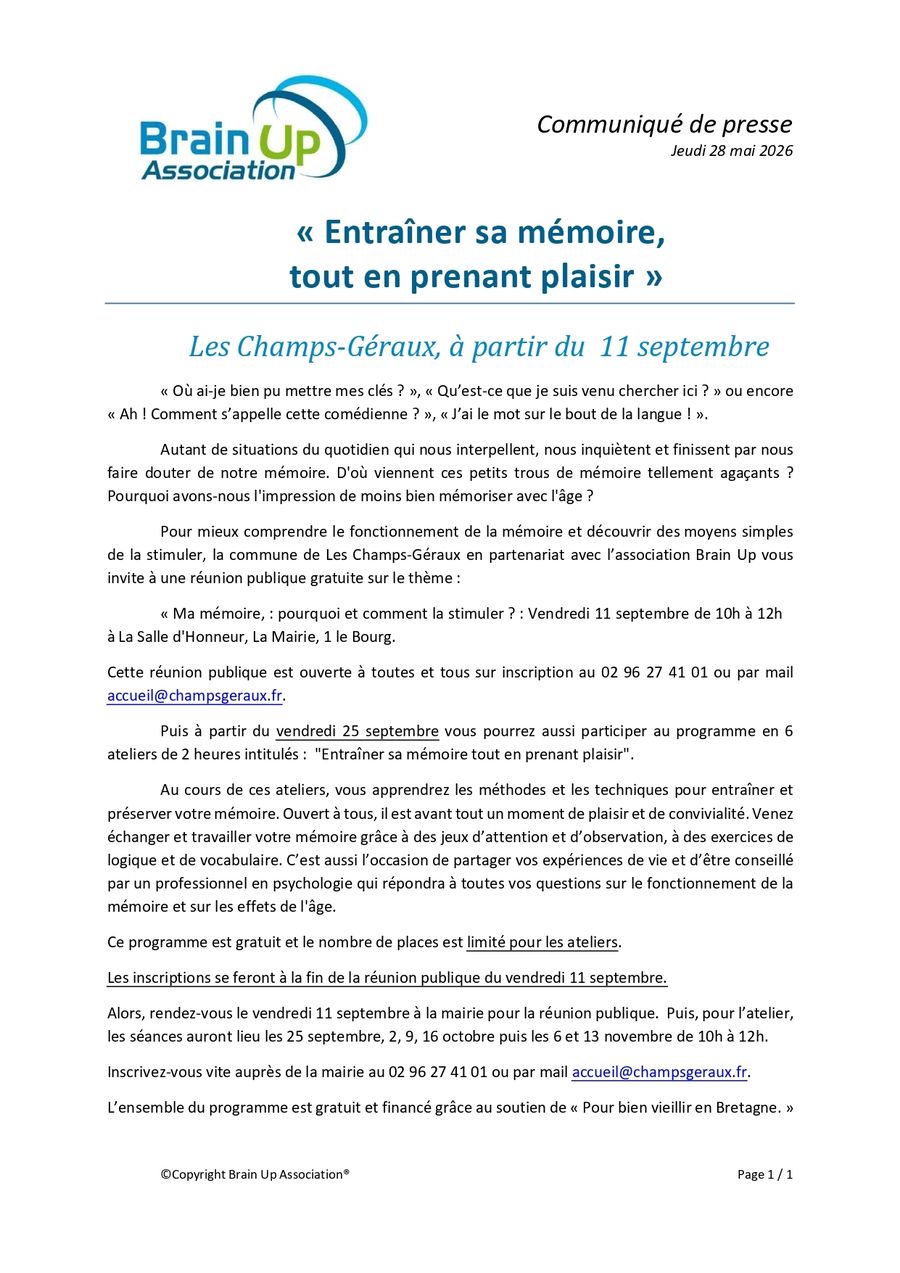 Brain Up
Association

Communiqué de presse
Jeudi 28 mai 2026

« Entraîner sa mémoire, tout en prenant plaisir »

Les Champs-Géraux, à partir du 11 septembre

« Où ai-je bien pu mettre mes clés ? », « Qu'est-ce que je suis venu chercher ici ? » ou encore « Ah ! Comment s'appelle cette comédienne ? », « J'ai le mot sur le bout de la langue ! ».

Autant de situations du quotidien qui nous interpellent, nous inquiètent et finissent par nous faire douter de notre mémoire. D'où viennent ces petits trous de mémoire tellement agaçants ? Pourquoi avons-nous l'impression de moins bien mémoriser avec l'âge ?

Pour mieux comprendre le fonctionnement de la mémoire et découvrir des moyens simples de la stimuler, la commune de Les Champs-Géraux en partenariat avec l'association Brain Up vous invite à une réunion publique gratuite sur le thème :

« Ma mémoire, : pourquoi et comment la stimuler ? : Vendredi 11 septembre de 10h à 12h à La Salle d'Honneur, La Mairie, 1 le Bourg.

Cette réunion publique est ouverte à toutes et tous sur inscription au 02 96 27 41 01 ou par mail accueil@champsgeraux.fr.

Puis à partir du vendredi 25 septembre vous pourrez aussi participer au programme en 6 ateliers de 2 heures intitulés : "Entraîner sa mémoire tout en prenant plaisir".

Au cours de ces ateliers, vous apprendrez les méthodes et les techniques pour entraîner et préserver votre mémoire. Ouvert à tous, il est avant tout un moment de plaisir et de convivialité. Venez échanger et travailler votre mémoire grâce à des jeux d'attention et d'observation, à des exercices de logique et de vocabulaire. C'est aussi l'occasion de partager vos expériences de vie et d'être conseillé par un professionnel en psychologie qui répondra à toutes vos questions sur le fonctionnement de la mémoire et sur les effets de l'âge.

Ce programme est gratuit et le nombre de places est limité pour les ateliers.

Les inscriptions se feront à la fin de la réunion publique du vendredi 11 septembre.

Alors, rendez-vous le vendredi 11 septembre à la mairie pour la réunion publique. Puis, pour l'atelier, les séances auront lieu les 25 septembre, 2, 9, 16 octobre puis les 6 et 13 novembre de 10h à 12h.

Inscrivez-vous vite auprès de la mairie au 02 96 27 41 01 ou par mail accueil@champsgeraux.fr.

L'ensemble du programme est gratuit et financé grâce au soutien de « Pour bien vieillir en Bretagne. »

©Copyright Brain Up Association®

Page 1 / 1